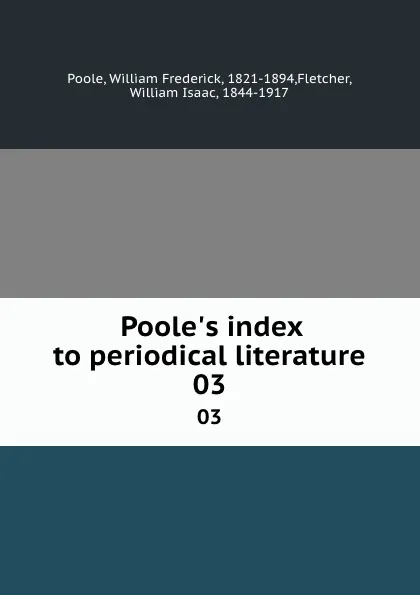 Poole, William Frederick, 1821-1894,Fletcher, William Isaac, 1844-1917

Poole's index to periodical literature 03

03